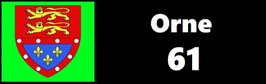 Orne
61